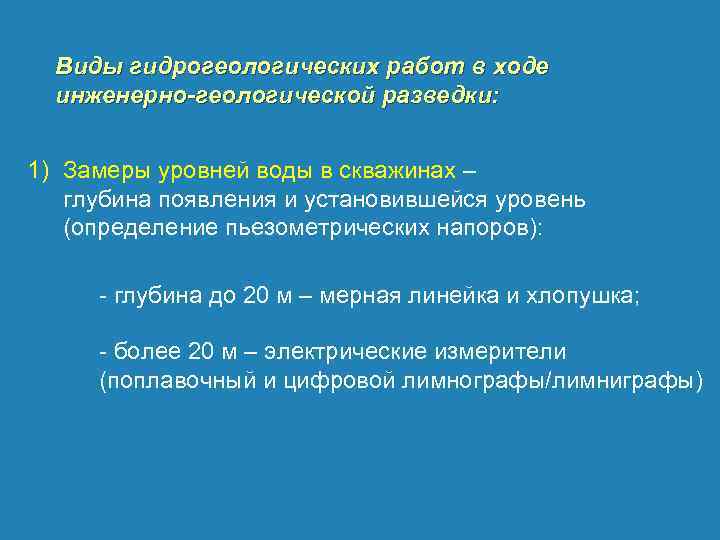 Виды гидрогеологических работ в ходе инженерно-геологической разведки:

1) Замеры уровней воды в скважинах – глубина появления и установившейся уровень (определение пьезометрических напоров):

- глубина до 20 м – мерная линейка и хлопушка;

- более 20 м – электрические измерители (поплавочный и цифровой лимнографы/лимниграфы)